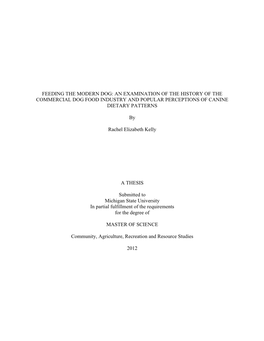 FEEDING THE MODERN DOG: AN EXAMINATION OF THE HISTORY OF THE COMMERCIAL DOG FOOD INDUSTRY AND POPULAR PERCEPTIONS OF CANINE DIETARY PATTERNS

By

Rachel Elizabeth Kelly

A THESIS

Submitted to
Michigan State University
In partial fulfillment of the requirements
for the degree of

MASTER OF SCIENCE

Community, Agriculture, Recreation and Resource Studies

2012